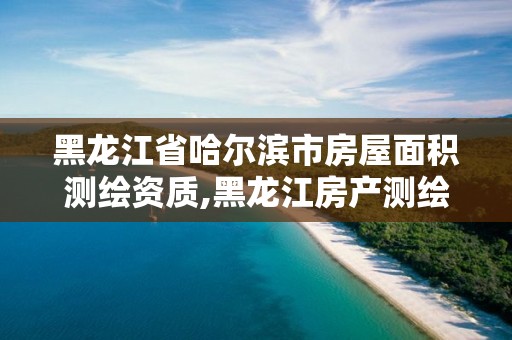 黑龙江省哈尔滨市房屋面积测绘资质,黑龙江房产测绘